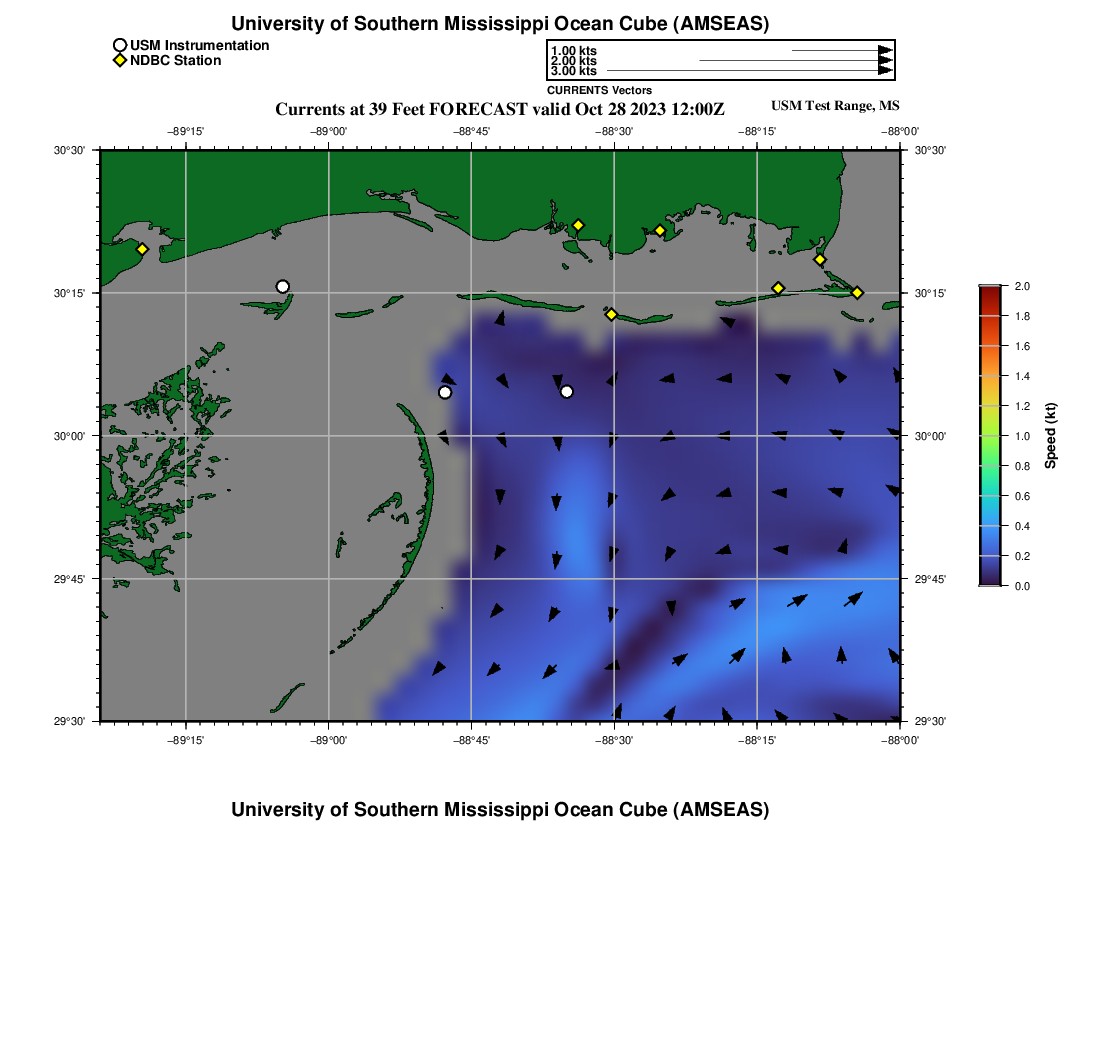 University of Southern Mississippi Ocean Cube (AMSEAS)

USM Instrumentation
NDBC Station

1.00 kts
2.00 kts
3.00 kts
CURRENTS Vectors

Currents at 39 Feet FORECAST valid Oct 28 2023 12:00Z

USM Test Range, MS

−89°15' −89°00' −88°45' −88°30' −88°15' −88°00'

30°30' 30°15' 30°00' 29°45' 29°30'

30°30' 30°15' 30°00' 29°45' 29°30'

−89°15' −89°00' −88°45' −88°30' −88°15' −88°00'

2.0
1.8
1.6
1.4
1.2
1.0
0.8
0.6
0.4
0.2
0.0
Speed (kt)

University of Southern Mississippi Ocean Cube (AMSEAS)